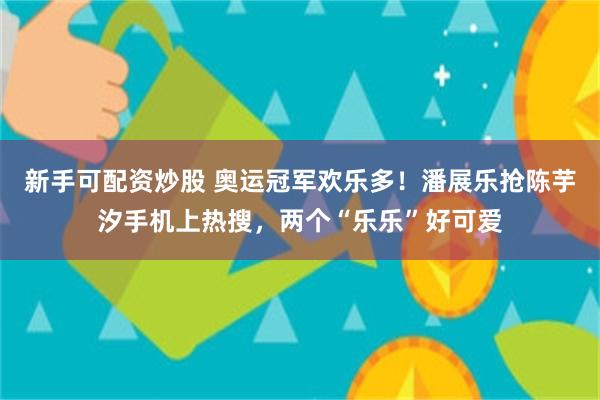 新手可配资炒股 奥运冠军欢乐多！潘展乐抢陈芋汐手机上热搜，两个“乐乐”好可爱